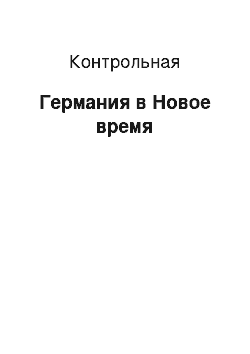 Контрольная

Германия в Новое время